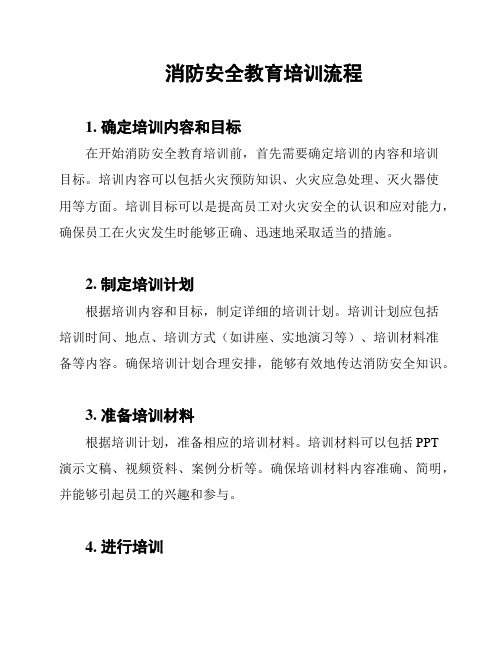 消防安全教育培训流程

1. 确定培训内容和目标

在开始消防安全教育培训前，首先需要确定培训的内容和培训目标。培训内容可以包括火灾预防知识、火灾应急处理、灭火器使用等方面。培训目标可以是提高员工对火灾安全的认识和应对能力，确保员工在火灾发生时能够正确、迅速地采取适当的措施。

2. 制定培训计划

根据培训内容和目标，制定详细的培训计划。培训计划应包括培训时间、地点、培训方式（如讲座、实地演习等）、培训材料准备等内容。确保培训计划合理安排，能够有效地传达消防安全知识。

3. 准备培训材料

根据培训计划，准备相应的培训材料。培训材料可以包括 PPT 演示文稿、视频资料、案例分析等。确保培训材料内容准确、简明，并能够引起员工的兴趣和参与。

4. 进行培训